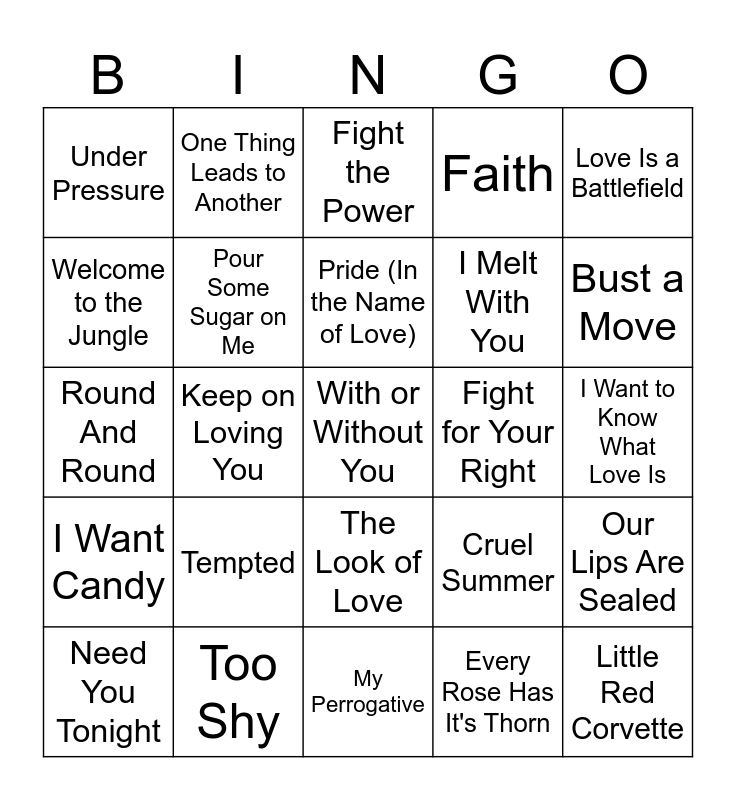 | B | I | N | G | O |
|---|---|---|---|---|
| Under Pressure | One Thing Leads to Another | Fight the Power | Faith | Love Is a Battlefield |
| Welcome to the Jungle | Pour Some Sugar on Me | Pride (In the Name of Love) | I Melt With You | Bust a Move |
| Round And Round | Keep on Loving You | With or Without You | Fight for Your Right | I Want to Know What Love Is |
| I Want Candy | Tempted | The Look of Love | Cruel Summer | Our Lips Are Sealed |
| Need You Tonight | Too Shy | My Perrogative | Every Rose Has It's Thorn | Little Red Corvette |